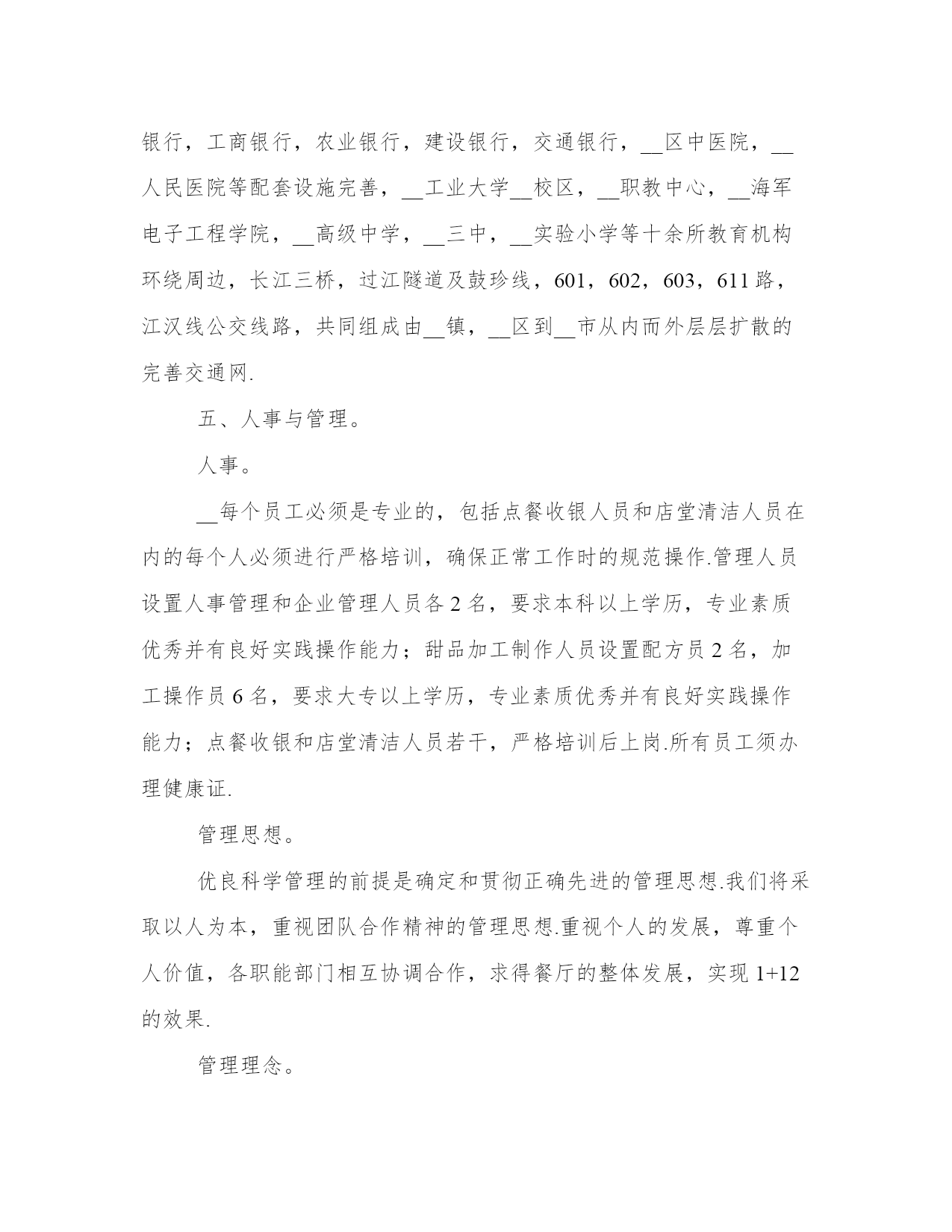 银行，工商银行，农业银行，建设银行，交通银行，__区中医院，__人民医院等配套设施完善，__工业大学__校区，__职教中心，__海军电子工程学院，__高级中学，__三中，__实验小学等十余所教育机构环绕周边，长江三桥，过江隧道及鼓珍线，601，602，603，611路，江汉线公交线路，共同组成由__镇，__区到__市从内而外层层扩散的完善交通网.

五、人事与管理。

人事。

__每个员工必须是专业的，包括点餐收银人员和店堂清洁人员在内的每个人必须进行严格培训，确保正常工作时的规范操作.管理人员设置人事管理和企业管理人员各2名，要求本科以上学历，专业素质优秀并有良好实践操作能力；甜品加工制作人员设置配方员2名，加工操作员6名，要求大专以上学历，专业素质优秀并有良好实践操作能力；点餐收银和店堂清洁人员若干，严格培训后上岗.所有员工须办理健康证.

管理思想。

优良科学管理的前提是确定和贯彻正确先进的管理思想.我们将采取以人为本，重视团队合作精神的管理思想.重视个人的发展，尊重个人价值，各职能部门相互协调合作，求得餐厅的整体发展，实现1+12的效果.

管理理念。